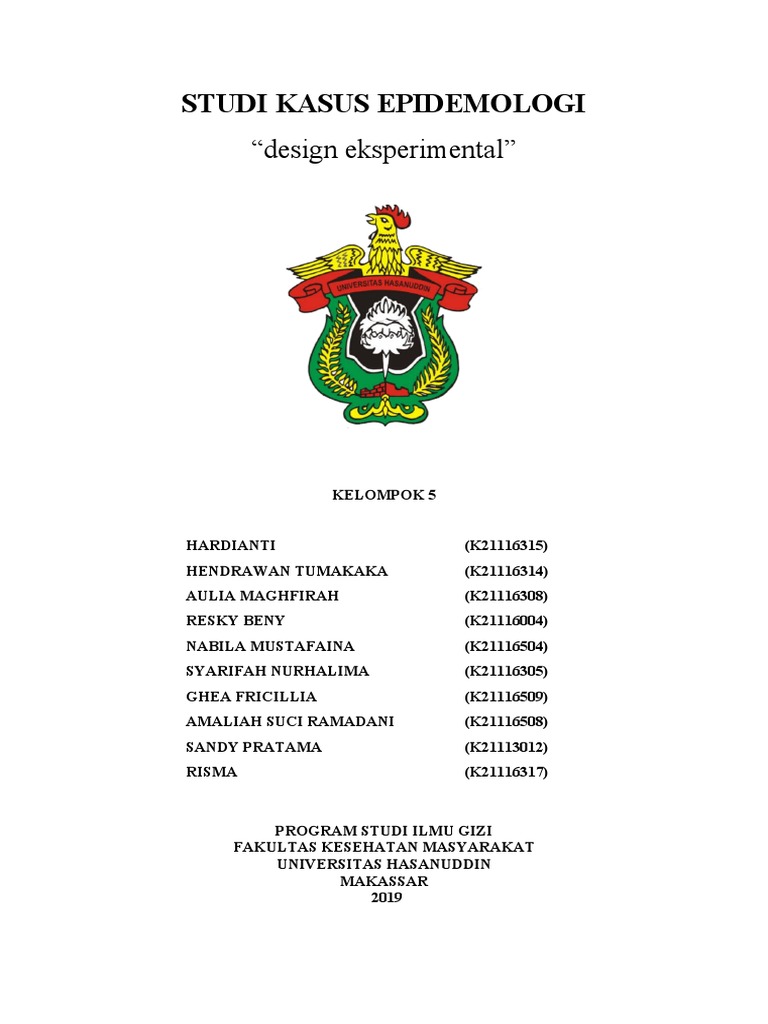 STUDI KASUS EPIDEMOLOGI

“design eksperimental”

UNIVERSITAS HASANUDDIN

KELOMPOK 5

| | |
|---|---|
| HARDIANTI | (K21116315) |
| HENDRAWAN TUMAKAKA | (K21116314) |
| AULIA MAGHFIRAH | (K21116308) |
| RESKY BENY | (K21116004) |
| NABILA MUSTAFAINA | (K21116504) |
| SYARIFAH NURHALIMA | (K21116305) |
| GHEA FRICILLIA | (K21116509) |
| AMALIAH SUCI RAMADANI | (K21116508) |
| SANDY PRATAMA | (K21113012) |
| RISMA | (K21116317) |

PROGRAM STUDI ILMU GIZI
FAKULTAS KESEHATAN MASYARAKAT
UNIVERSITAS HASANUDDIN
MAKASSAR
2019